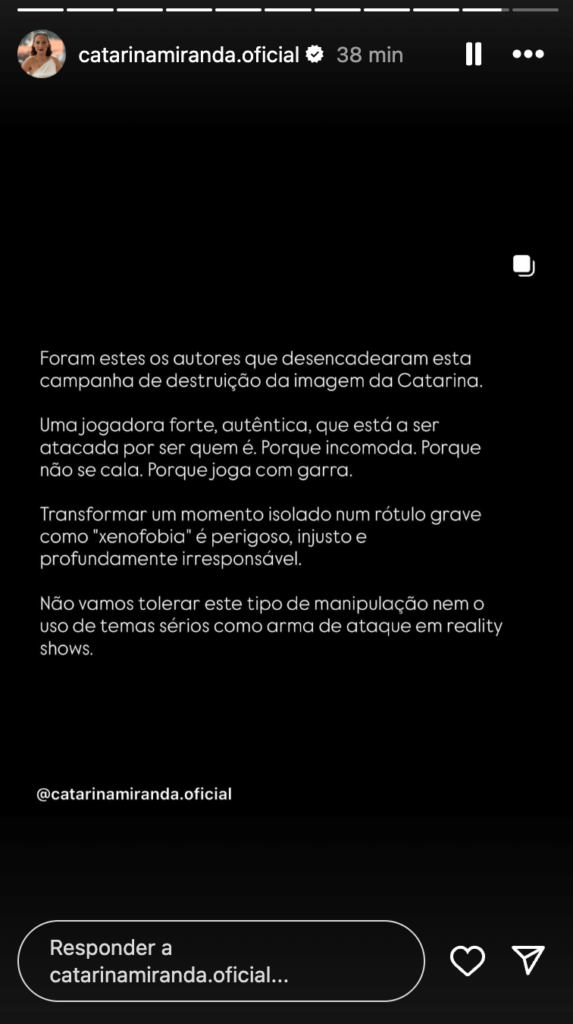 catarinamiranda.oficial 38 min

Foram estes os autores que desencadearam esta campanha de destruição da imagem da Catarina.

Uma jogadora forte, autêntica, que está a ser atacada por ser quem é. Porque incomoda. Porque não se cala. Porque joga com garra.

Transformar um momento isolado num rótulo grave como "xenofobia" é perigoso, injusto e profundamente irresponsável.

Não vamos tolerar este tipo de manipulação nem o uso de temas sérios como arma de ataque em reality shows.

@catarinamiranda.oficial

Responder a catarinamiranda.oficial...